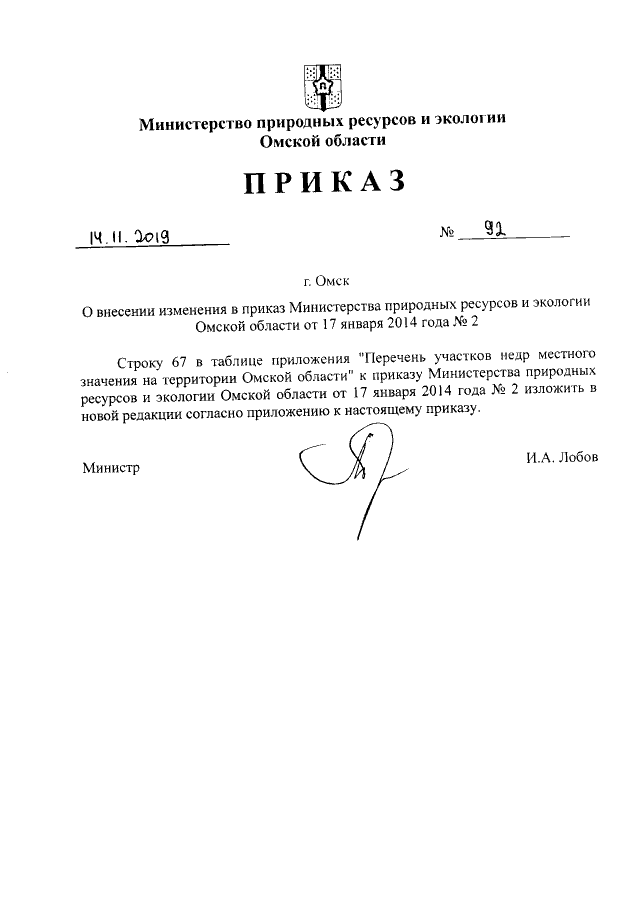 Министерство природных ресурсов и экологии Омской области

ПРИКАЗ

14.11.2019 № 92

г. Омск

О внесении изменения в приказ Министерства природных ресурсов и экологии Омской области от 17 января 2014 года № 2

Строку 67 в таблице приложения "Перечень участков недр местного значения на территории Омской области" к приказу Министерства природных ресурсов и экологии Омской области от 17 января 2014 года № 2 изложить в новой редакции согласно приложению к настоящему приказу.

Министр И.А. Лобов